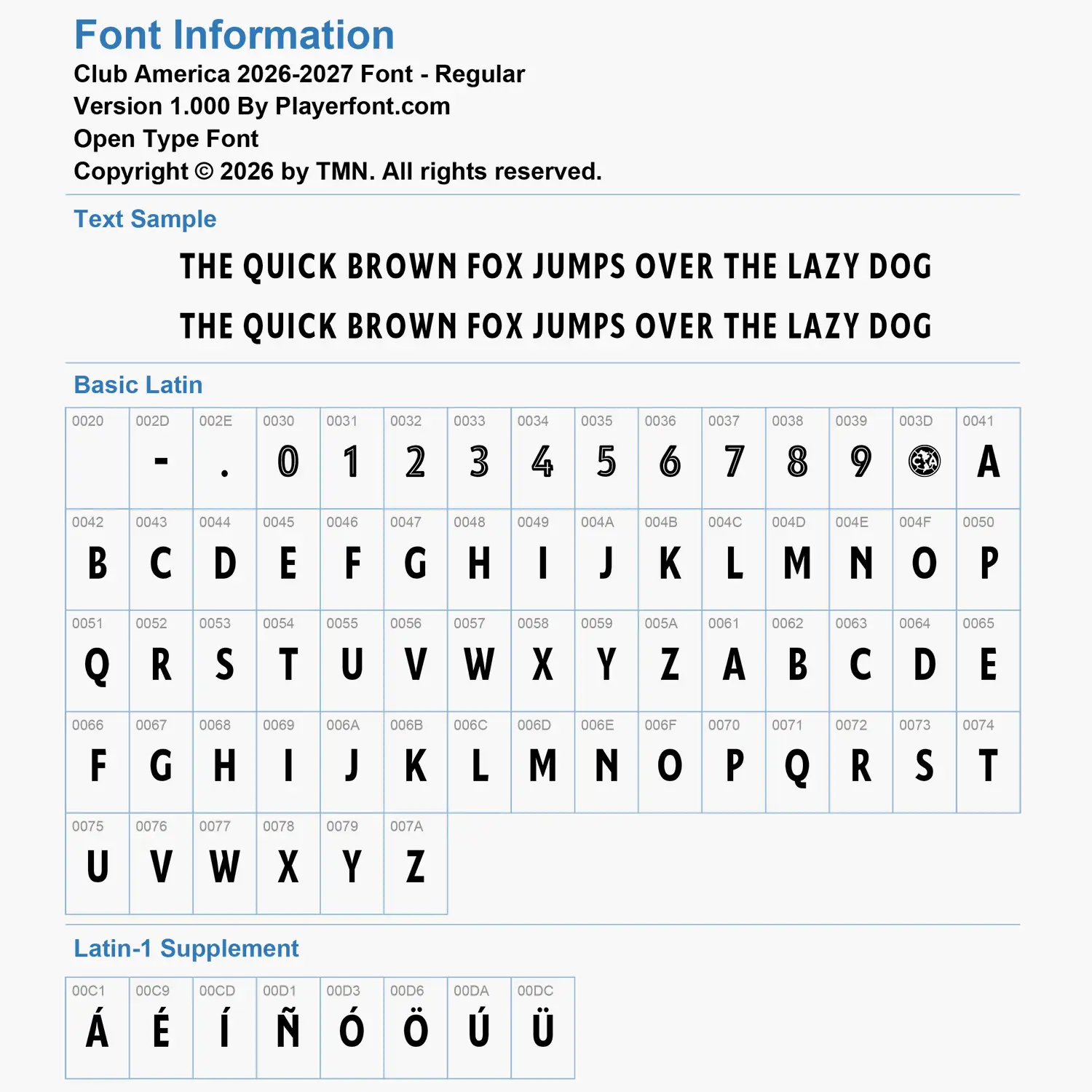 Font Information
Club America 2026-2027 Font - Regular
Version 1.000 By Playerfont.com
Open Type Font
Copyright © 2026 by TMN. All rights reserved.

Text Sample

THE QUICK BROWN FOX JUMPS OVER THE LAZY DOG

THE QUICK BROWN FOX JUMPS OVER THE LAZY DOG

Basic Latin

| 0020 | 002D | 002E | 0030 | 0031 | 0032 | 0033 | 0034 | 0035 | 0036 | 0037 | 0038 | 0039 | 003D | 0041 |
|---|---|---|---|---|---|---|---|---|---|---|---|---|---|---|
| | - | . | 0 | 1 | 2 | 3 | 4 | 5 | 6 | 7 | 8 | 9 | | A |
| 0042 | 0043 | 0044 | 0045 | 0046 | 0047 | 0048 | 0049 | 004A | 004B | 004C | 004D | 004E | 004F | 0050 |
| B | C | D | E | F | G | H | I | J | K | L | M | N | O | P |
| 0051 | 0052 | 0053 | 0054 | 0055 | 0056 | 0057 | 0058 | 0059 | 005A | 0061 | 0062 | 0063 | 0064 | 0065 |
| Q | R | S | T | U | V | W | X | Y | Z | A | B | C | D | E |
| 0066 | 0067 | 0068 | 0069 | 006A | 006B | 006C | 006D | 006E | 006F | 0070 | 0071 | 0072 | 0073 | 0074 |
| F | G | H | I | J | K | L | M | N | O | P | Q | R | S | T |
| 0075 | 0076 | 0077 | 0078 | 0079 | 007A | | | | | | | | | |
| U | V | W | X | Y | Z | | | | | | | | | |

Latin-1 Supplement

| 00C1 | 00C9 | 00CD | 00D1 | 00D3 | 00D6 | 00DA | 00DC |
|---|---|---|---|---|---|---|---|
| Á | É | Í | Ñ | Ó | Ö | Ú | Ü |